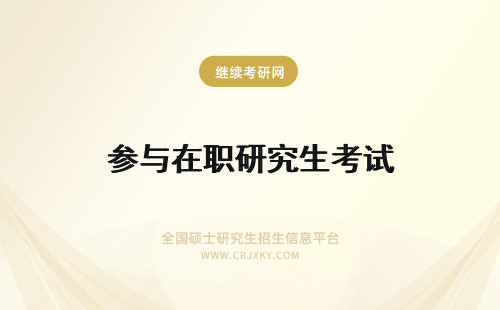 继续考研网

参与在职研究生考试

全国硕士研究生招生信息平台
WWW.CRJXKY.COM